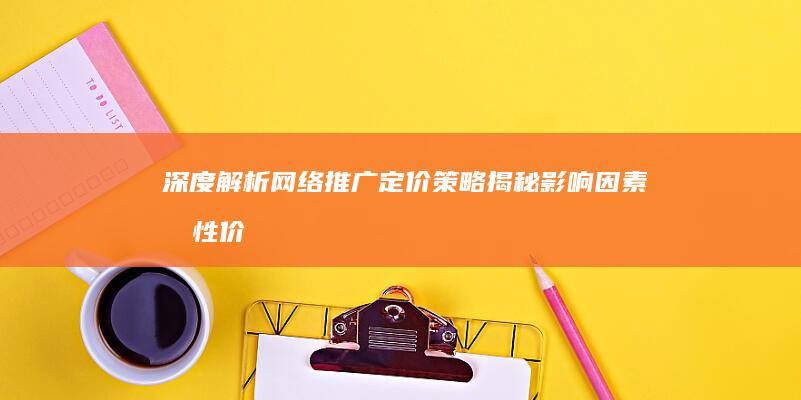 TO DO LIST

深度解析网络推广定价策略揭秘影响因素 性价